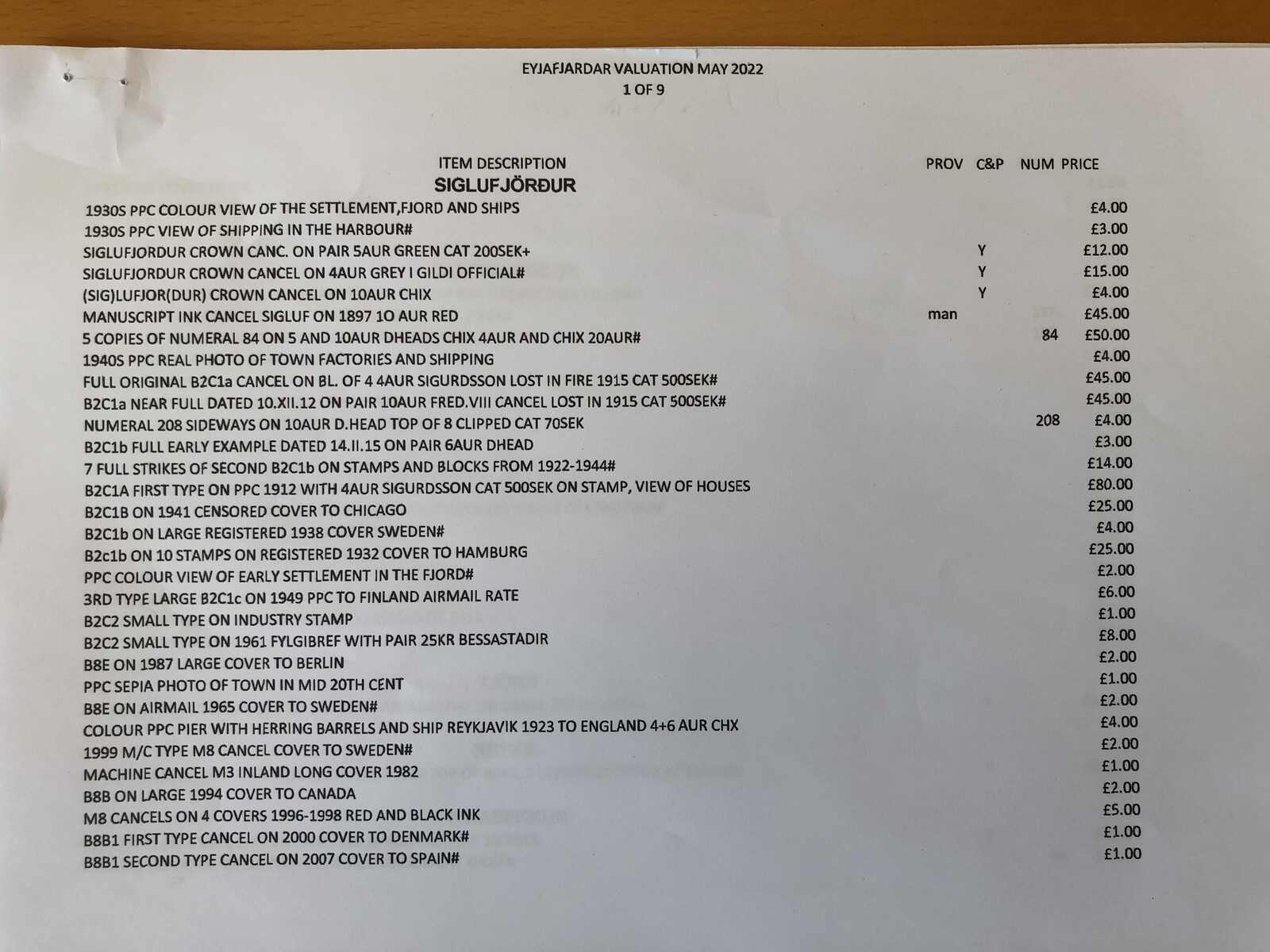 EYJAFJARDAR VALUATION MAY 2022
1 OF 9

| ITEM DESCRIPTION | PROV | C&P | NUM | PRICE |
|---|---|---|---|---|
| SIGLUFJÖRÐUR | | | | |
| 1930S PPC COLOUR VIEW OF THE SETTLEMENT,FJORD AND SHIPS | | | | £4.00 |
| 1930S PPC VIEW OF SHIPPING IN THE HARBOUR# | | | | £3.00 |
| SIGLUFJORDUR CROWN CANC. ON PAIR 5AUR GREEN CAT 200SEK+ | | Y | | £12.00 |
| SIGLUFJORDUR CROWN CANCEL ON 4AUR GREY I GILDI OFFICIAL# | | Y | | £15.00 |
| (SIG)LUFJOR(DUR) CROWN CANCEL ON 10AUR CHIX | | Y | | £4.00 |
| MANUSCRIPT INK CANCEL SIGLUF ON 1897 1O AUR RED | man | | | £45.00 |
| 5 COPIES OF NUMERAL 84 ON 5 AND 10AUR DHEADS CHIX 4AUR AND CHIX 20AUR# | | | 84 | £50.00 |
| 1940S PPC REAL PHOTO OF TOWN FACTORIES AND SHIPPING | | | | £4.00 |
| FULL ORIGINAL B2C1a CANCEL ON BL. OF 4 4AUR SIGURDSSON LOST IN FIRE 1915 CAT 500SEK# | | | | £45.00 |
| B2C1a NEAR FULL DATED 10.XII.12 ON PAIR 10AUR FRED.VIII CANCEL LOST IN 1915 CAT 500SEK# | | | | £45.00 |
| NUMERAL 208 SIDEWAYS ON 10AUR D.HEAD TOP OF 8 CLIPPED CAT 70SEK | | | 208 | £4.00 |
| B2C1b FULL EARLY EXAMPLE DATED 14.II.15 ON PAIR 6AUR DHEAD | | | | £3.00 |
| 7 FULL STRIKES OF SECOND B2C1b ON STAMPS AND BLOCKS FROM 1922-1944# | | | | £14.00 |
| B2C1A FIRST TYPE ON PPC 1912 WITH 4AUR SIGURDSSON CAT 500SEK ON STAMP, VIEW OF HOUSES | | | | £80.00 |
| B2C1B ON 1941 CENSORED COVER TO CHICAGO | | | | £25.00 |
| B2C1b ON LARGE REGISTERED 1938 COVER SWEDEN# | | | | £4.00 |
| B2c1b ON 10 STAMPS ON REGISTERED 1932 COVER TO HAMBURG | | | | £25.00 |
| PPC COLOUR VIEW OF EARLY SETTLEMENT IN THE FJORD# | | | | £2.00 |
| 3RD TYPE LARGE B2C1c ON 1949 PPC TO FINLAND AIRMAIL RATE | | | | £6.00 |
| B2C2 SMALL TYPE ON INDUSTRY STAMP | | | | £1.00 |
| B2C2 SMALL TYPE ON 1961 FYLGIBREF WITH PAIR 25KR BESSASTADIR | | | | £8.00 |
| B8E ON 1987 LARGE COVER TO BERLIN | | | | £2.00 |
| PPC SEPIA PHOTO OF TOWN IN MID 20TH CENT | | | | £1.00 |
| B8E ON AIRMAIL 1965 COVER TO SWEDEN# | | | | £2.00 |
| COLOUR PPC PIER WITH HERRING BARRELS AND SHIP REYKJAVIK 1923 TO ENGLAND 4+6 AUR CHX | | | | £4.00 |
| 1999 M/C TYPE M8 CANCEL COVER TO SWEDEN# | | | | £2.00 |
| MACHINE CANCEL M3 INLAND LONG COVER 1982 | | | | £1.00 |
| B8B ON LARGE 1994 COVER TO CANADA | | | | £2.00 |
| M8 CANCELS ON 4 COVERS 1996-1998 RED AND BLACK INK | | | | £5.00 |
| B8B1 FIRST TYPE CANCEL ON 2000 COVER TO DENMARK# | | | | £1.00 |
| B8B1 SECOND TYPE CANCEL ON 2007 COVER TO SPAIN# | | | | £1.00 |